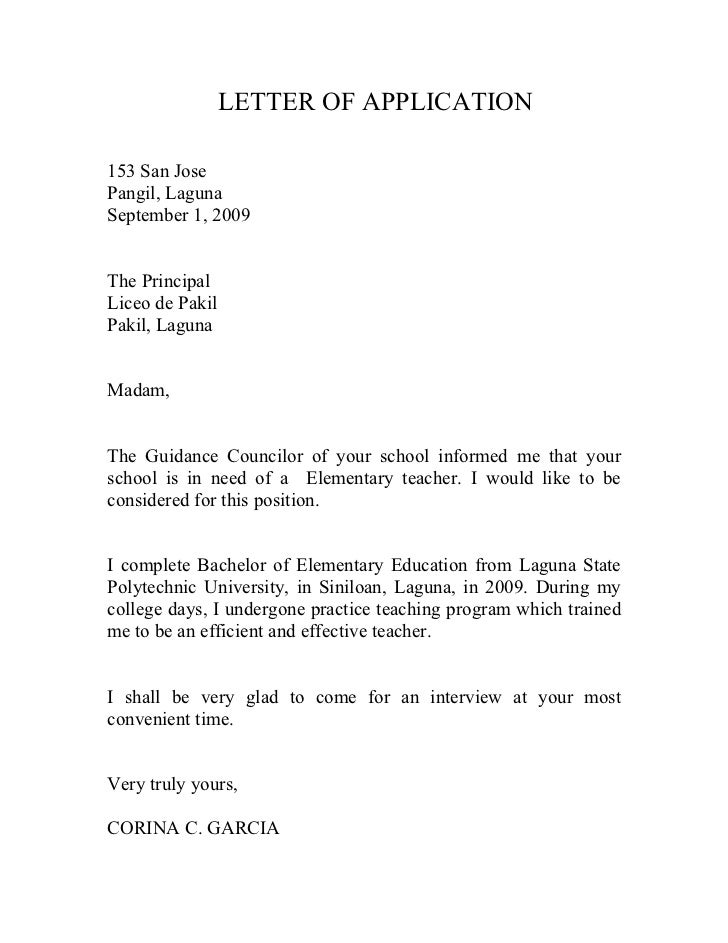 LETTER OF APPLICATION

153 San Jose
Pangil, Laguna
September 1, 2009

The Principal
Liceo de Pakil
Pakil, Laguna

Madam,

The Guidance Councilor of your school informed me that your school is in need of a Elementary teacher. I would like to be considered for this position.

I complete Bachelor of Elementary Education from Laguna State Polytechnic University, in Siniloan, Laguna, in 2009. During my college days, I undergone practice teaching program which trained me to be an efficient and effective teacher.

I shall be very glad to come for an interview at your most convenient time.

Very truly yours,

CORINA C. GARCIA